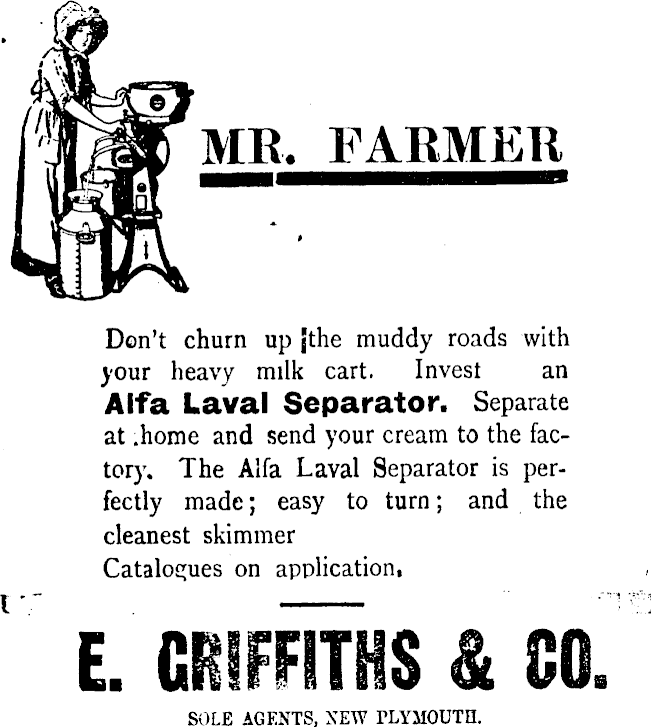 MR. FARMER

Don't churn up the muddy roads with your heavy milk cart. Invest an **Alfa Laval Separator.** Separate at home and send your cream to the factory. The Alfa Laval Separator is perfectly made; easy to turn; and the cleanest skimmer

Catalogues on application.

E. GRIFFITHS & CO.

SOLE AGENTS, NEW PLYMOUTH.